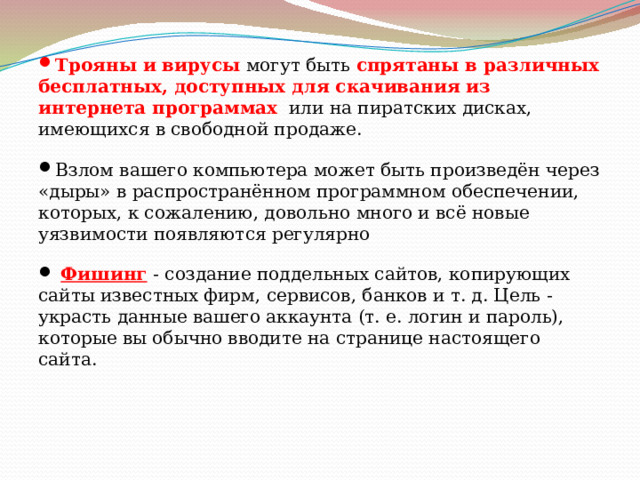 • Трояны и вирусы могут быть спрятаны в различных бесплатных, доступных для скачивания из интернета программах или на пиратских дисках, имеющихся в свободной продаже.

• Взлом вашего компьютера может быть произведён через «дыры» в распространённом программном обеспечении, которых, к сожалению, довольно много и всё новые уязвимости появляются регулярно

• Фишинг - создание поддельных сайтов, копирующих сайты известных фирм, сервисов, банков и т. д. Цель - украсть данные вашего аккаунта (т. е. логин и пароль), которые вы обычно вводите на странице настоящего сайта.